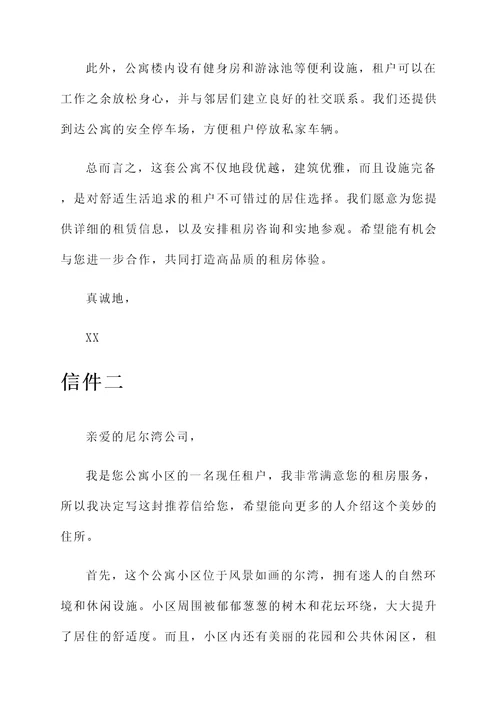 此外，公寓楼内设有健身房和游泳池等便利设施，租户可以在工作之余放松身心，并与邻居们建立良好的社交联系。我们还提供到达公寓的安全停车场，方便租户停放私家车辆。

总而言之，这套公寓不仅地段优越，建筑优雅，而且设施完备，是对舒适生活追求的租户不可错过的居住选择。我们愿意为您提供详细的租赁信息，以及安排租房咨询和实地参观。希望能有机会与您进一步合作，共同打造高品质的租房体验。

真诚地，

XX

信件二

亲爱的尼尔湾公司，

我是您公寓小区的一名现任租户，我非常满意您的租房服务，所以我决定写这封推荐信给您，希望能向更多的人介绍这个美妙的住所。

首先，这个公寓小区位于风景如画的尔湾，拥有迷人的自然环境和休闲设施。小区周围被郁郁葱葱的树木和花坛环绕，大大提升了居住的舒适度。而且，小区内还有美丽的花园和公共休闲区，租